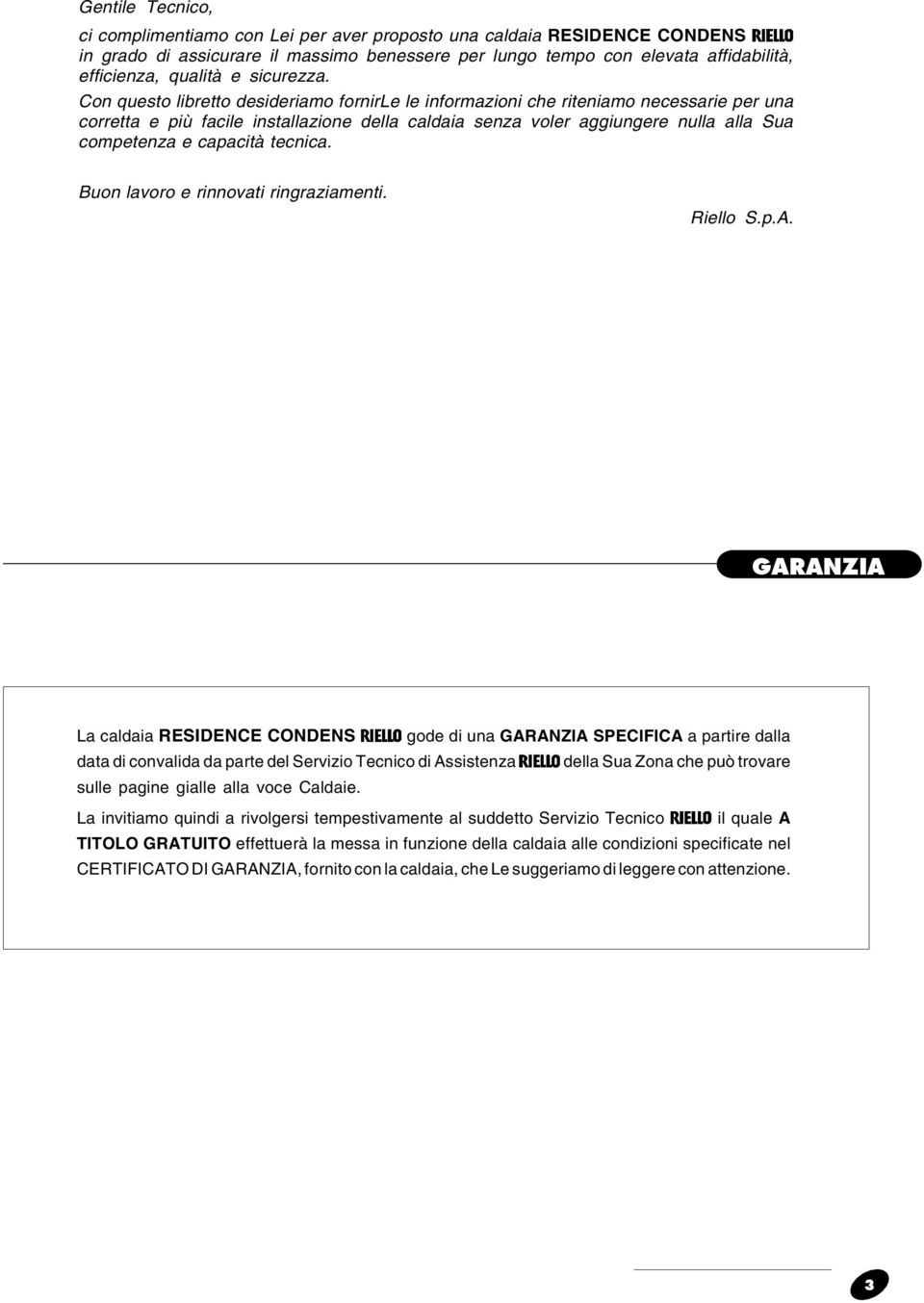 Gentile Tecnico,

ci complimentiamo con Lei per aver proposto una caldaia RESIDENCE CONDENS RIELLO in grado di assicurare il massimo benessere per lungo tempo con elevata affidabilità, efficienza, qualità e sicurezza.

Con questo libretto desideriamo fornirLe le informazioni che riteniamo necessarie per una corretta e più facile installazione della caldaia senza voler aggiungere nulla alla Sua competenza e capacità tecnica.

Buon lavoro e rinnovati ringraziamenti.

Riello S.p.A.

GARANZIA

La caldaia RESIDENCE CONDENS RIELLO gode di una GARANZIA SPECIFICA a partire dalla data di convalida da parte del Servizio Tecnico di Assistenza RIELLO della Sua Zona che può trovare sulle pagine gialle alla voce Caldaie.

La invitiamo quindi a rivolgersi tempestivamente al suddetto Servizio Tecnico RIELLO il quale A TITOLO GRATUITO effettuerà la messa in funzione della caldaia alle condizioni specificate nel CERTIFICATO DI GARANZIA, fornito con la caldaia, che Le suggeriamo di leggere con attenzione.

3